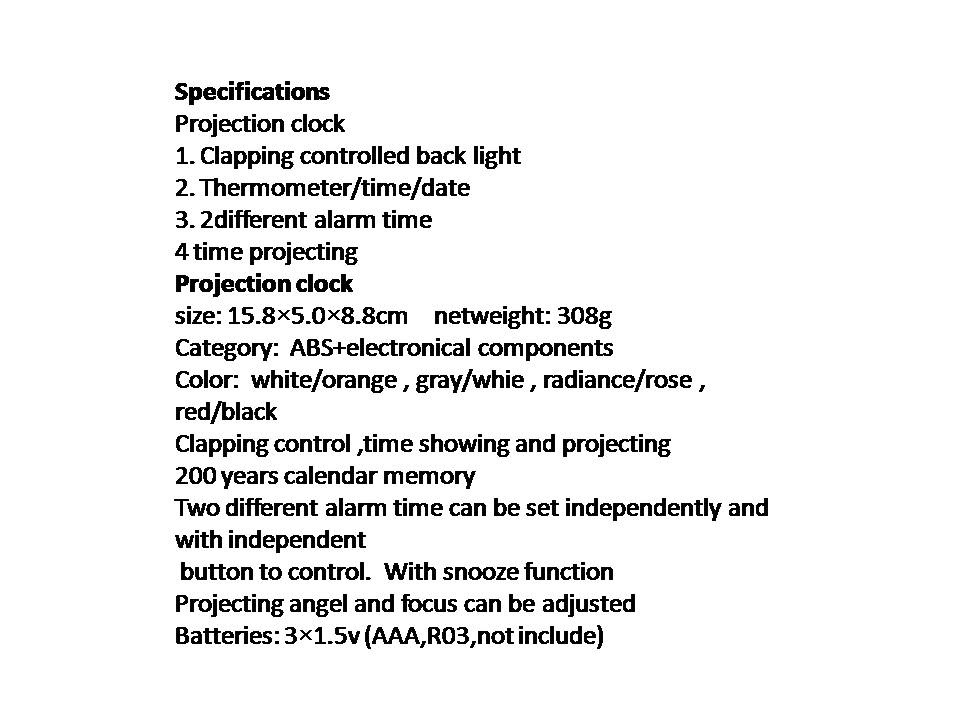 Specifications
Projection clock
1. Clapping controlled back light
2. Thermometer/time/date
3. 2different alarm time
4 time projecting
Projection clock
size: 15.8×5.0×8.8cm    netweight: 308g
Category:  ABS+electronical components
Color:  white/orange , gray/whie , radiance/rose , red/black
Clapping control ,time showing and projecting
200 years calendar memory
Two different alarm time can be set independently and with independent
 button to control.  With snooze function
Projecting angel and focus can be adjusted
Batteries: 3×1.5v (AAA,R03,not include)